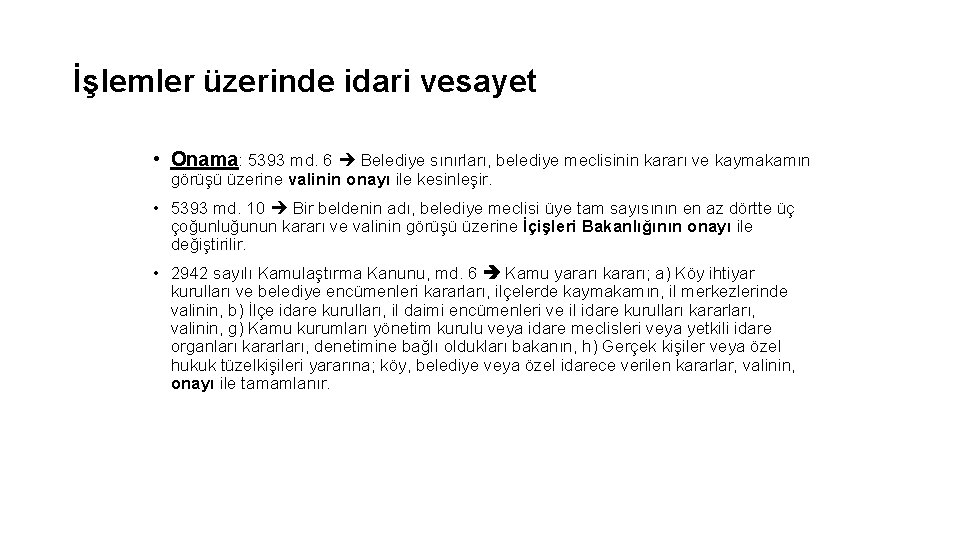 İşlemler üzerinde idari vesayet

• Onama: 5393 md. 6 ➔ Belediye sınırları, belediye meclisinin kararı ve kaymakamın görüşü üzerine valinin onayı ile kesinleşir.

• 5393 md. 10 ➔ Bir beldenin adı, belediye meclisi üye tam sayısının en az dörtte üç çoğunluğunun kararı ve valinin görüşü üzerine İçişleri Bakanlığının onayı ile değiştirilir.

• 2942 sayılı Kamulaştırma Kanunu, md. 6 ➔ Kamu yararı kararı; a) Köy ihtiyar kurulları ve belediye encümenleri kararları, ilçelerde kaymakamın, il merkezlerinde valinin, b) İlçe idare kurulları, il daimi encümenleri ve il idare kurulları kararları, valinin, g) Kamu kurumları yönetim kurulu veya idare meclisleri veya yetkili idare organları kararları, denetimine bağlı oldukları bakanın, h) Gerçek kişiler veya özel hukuk tüzelkişileri yararına; köy, belediye veya özel idarece verilen kararlar, valinin, onayı ile tamamlanır.